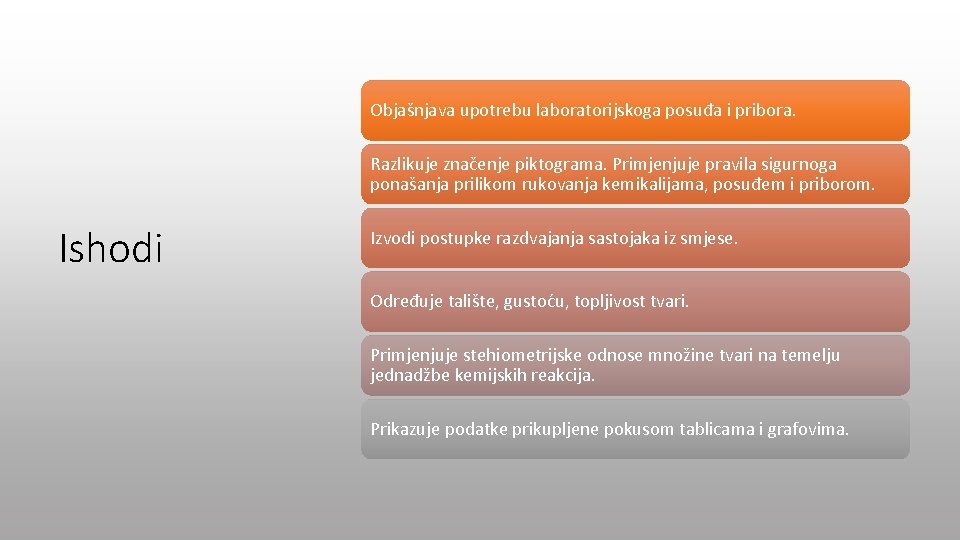 Ishodi

Objašnjava upotrebu laboratorijskoga posuđa i pribora.

Razlikuje značenje piktograma. Primjenjuje pravila sigurnoga ponašanja prilikom rukovanja kemikalijama, posuđem i priborom.

Izvodi postupke razdvajanja sastojaka iz smjese.

Određuje talište, gustoću, topljivost tvari.

Primjenjuje stehiometrijske odnose množine tvari na temelju jednadžbe kemijskih reakcija.

Prikazuje podatke prikupljene pokusom tablicama i grafovima.